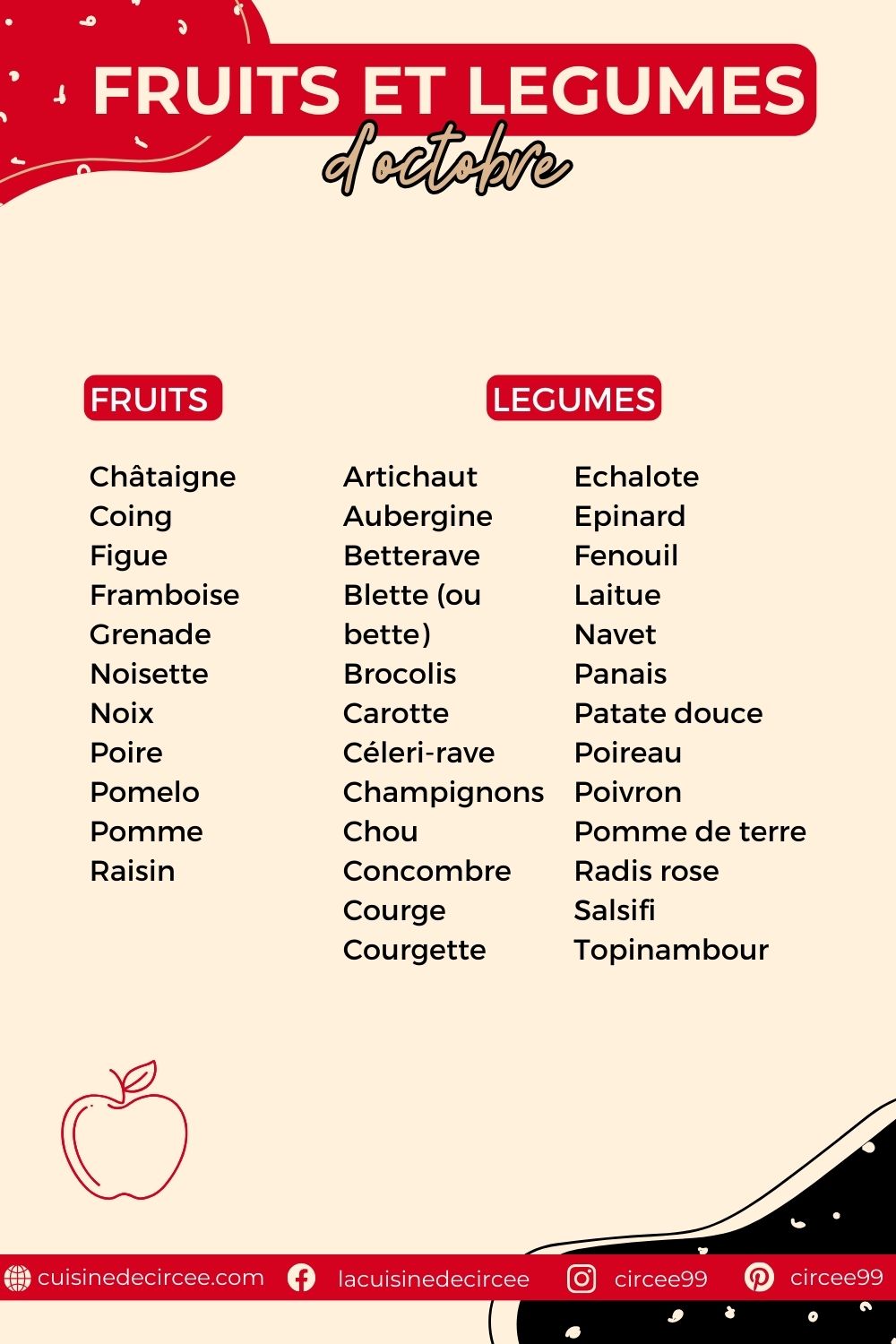 FRUITS ET LEGUMES
d'octobre

FRUITS

Châtaigne
Coing
Figue
Framboise
Grenade
Noisette
Noix
Poire
Pomelo
Pomme
Raisin

LEGUMES

Artichaut
Aubergine
Betterave
Blette (ou bette)
Brocolis
Carotte
Céleri-rave
Champignons
Chou
Concombre
Courge
Courgette

Echalote
Epinard
Fenouil
Laitue
Navet
Panais
Patate douce
Poireau
Poivron
Pomme de terre
Radis rose
Salsifi
Topinambour

cuisinedecircee.com lacuisinedecircee circee99 circee99